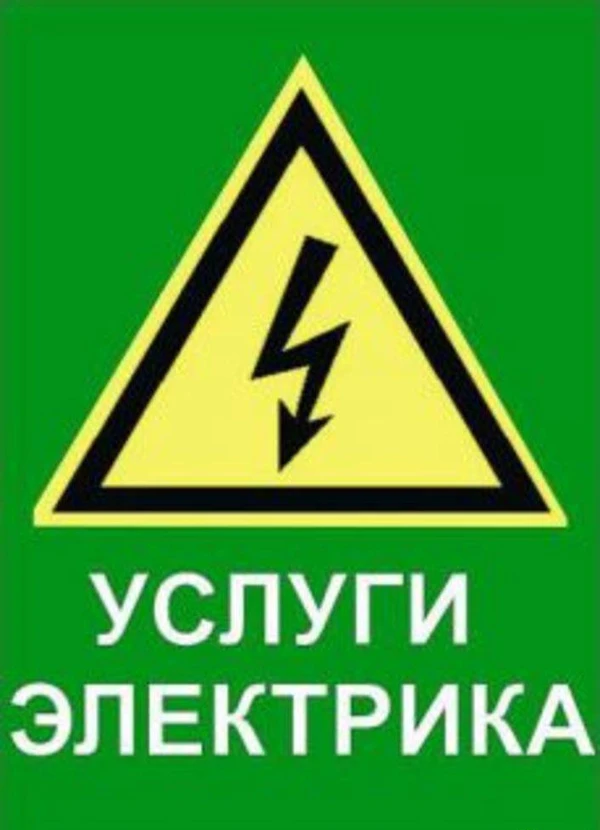 УСЛУГИ
ЭЛЕКТРИКА